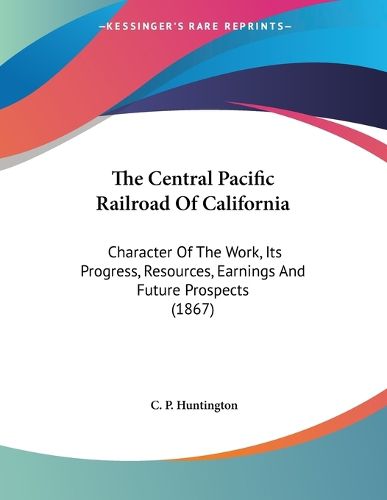 —KESSINGER'S RARE REPRINTS—

The Central Pacific Railroad Of California

Character Of The Work, Its Progress, Resources, Earnings And Future Prospects (1867)

C. P. Huntington